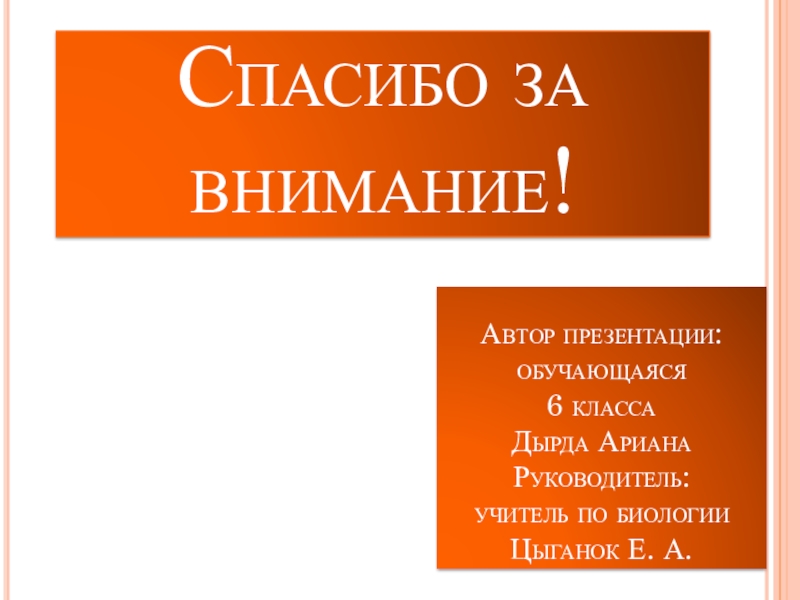 Спасибо за внимание!

Автор презентации:
обучающаяся
6 класса
Дырда Ариана
Руководитель:
учитель по биологии
Цыганок Е. А.